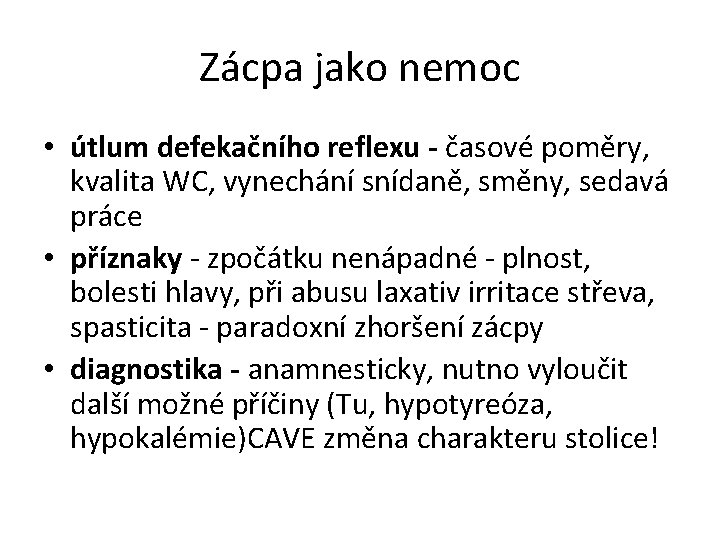 Zácpa jako nemoc

• útlum defekačního reflexu - časové poměry, kvalita WC, vynechání snídaně, směny, sedavá práce
• příznaky - zpočátku nenápadné - plnost, bolesti hlavy, při abusu laxativ irritace střeva, spasticita - paradoxní zhoršení zácpy
• diagnostika - anamnesticky, nutno vyloučit další možné příčiny (Tu, hypotyreóza, hypokalémie)CAVE změna charakteru stolice!